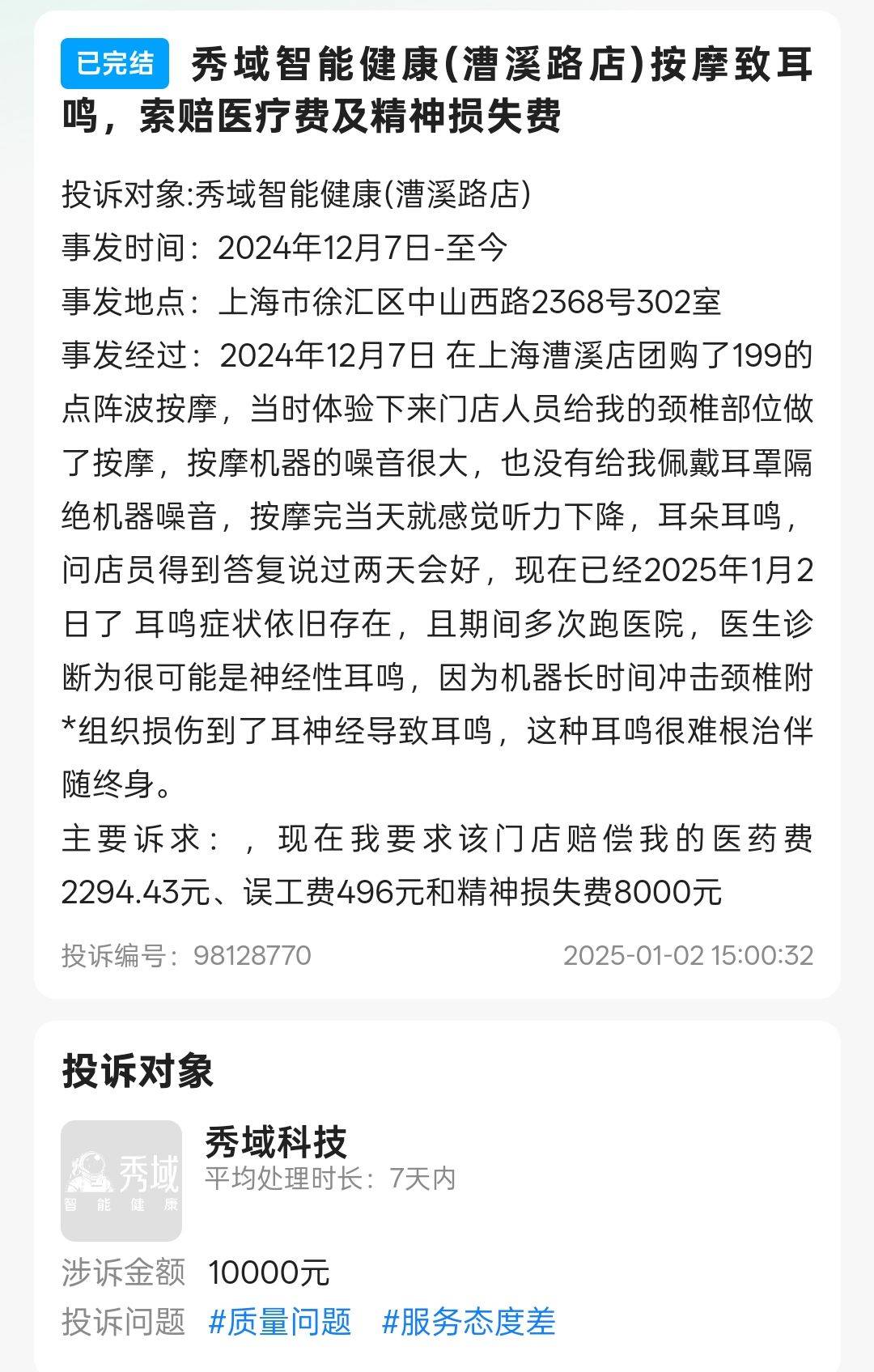 已完结 秀域智能健康(漕溪路店)按摩致耳鸣，索赔医疗费及精神损失费

投诉对象:秀域智能健康(漕溪路店)
事发时间：2024年12月7日-至今
事发地点：上海市徐汇区中山西路2368号302室
事发经过：2024年12月7日 在上海漕溪店团购了199的点阵波按摩，当时体验下来门店人员给我的颈椎部位做了按摩，按摩机器的噪音很大，也没有给我佩戴耳罩隔绝机器噪音，按摩完当天就感觉听力下降，耳朵耳鸣，问店员得到答复说过两天会好，现在已经2025年1月2日了 耳鸣症状依旧存在，且期间多次跑医院，医生诊断为很可能是神经性耳鸣，因为机器长时间冲击颈椎附*组织损伤到了耳神经导致耳鸣，这种耳鸣很难根治伴随终身。
主要诉求：，现在我要求该门店赔偿我的医药费2294.43元、误工费496元和精神损失费8000元

投诉编号：98128770 2025-01-02 15:00:32

投诉对象

秀域 智能健康
秀域科技
平均处理时长：7天内

涉诉金额 10000元
投诉问题 #质量问题 #服务态度差